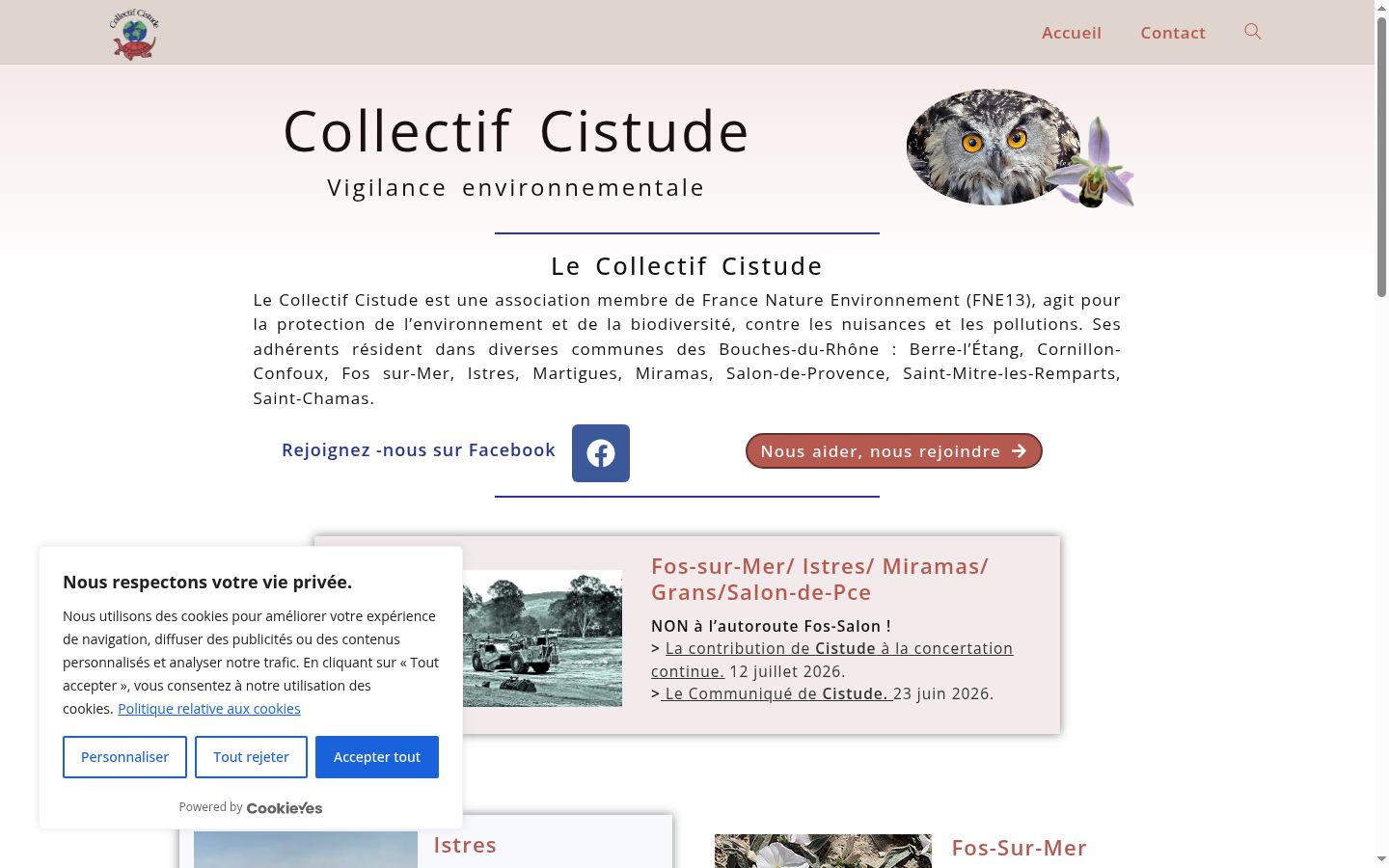 Collectif Cistude

Accueil Contact

Collectif Cistude
Vigilance environnementale

Le Collectif Cistude

Le Collectif Cistude est une association membre de France Nature Environnement (FNE13), agit pour la protection de l'environnement et de la biodiversité, contre les nuisances et les pollutions. Ses adhérents résident dans diverses communes des Bouches-du-Rhône : Berre-l'Étang, Cornillon-Confoux, Fos sur-Mer, Istres, Martigues, Miramas, Salon-de-Provence, Saint-Mitre-les-Remparts, Saint-Chamas.

Rejoignez -nous sur Facebook

Nous aider, nous rejoindre

Fos-sur-Mer/ Istres/ Miramas/ Grans/Salon-de-Pce

NON à l'autoroute Fos-Salon !
> La contribution de Cistude à la concertation continue. 12 juillet 2026.
> Le Communiqué de Cistude. 23 juin 2026.

Nous respectons votre vie privée.

Nous utilisons des cookies pour améliorer votre expérience de navigation, diffuser des publicités ou des contenus personnalisés et analyser notre trafic. En cliquant sur « Tout accepter », vous consentez à notre utilisation des cookies. Politique relative aux cookies

Personnaliser Tout rejeter Accepter tout

Powered by CookieYes

Istres

Fos-Sur-Mer